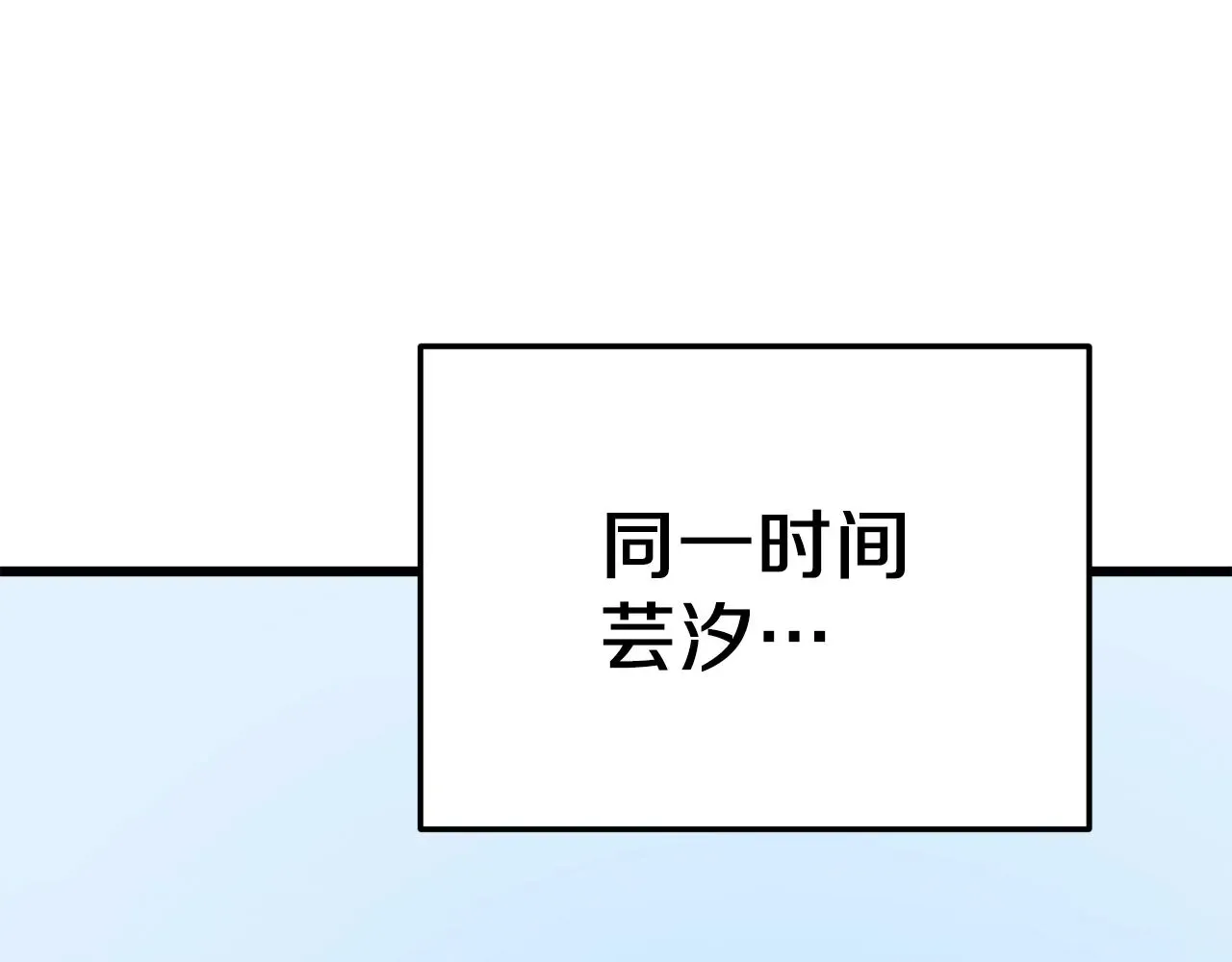 同一时间
芸汐…